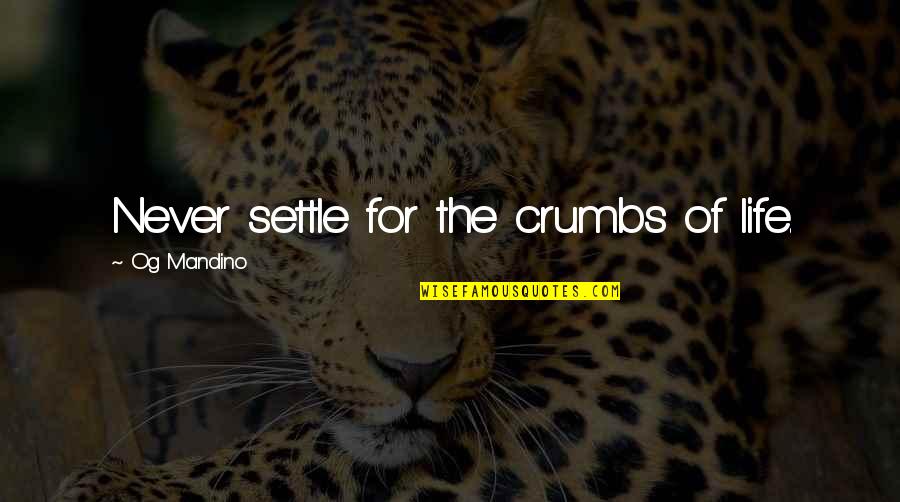 Never settle for the crumbs of life.

~ Og Mandino

WISEFAMOUSQUOTES.COM